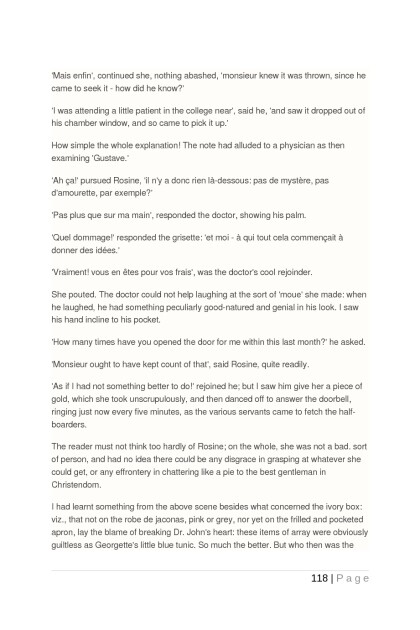 'Mais enfin', continued she, nothing abashed, 'monsieur knew it was thrown, since he came to seek it - how did he know?'

'I was attending a little patient in the college near', said he, 'and saw it dropped out of his chamber window, and so came to pick it up.'

How simple the whole explanation! The note had alluded to a physician as then examining 'Gustave.'

'Ah ça!' pursued Rosine, 'il n'y a donc rien là-dessous: pas de mystère, pas d'amourette, par exemple?'

'Pas plus que sur ma main', responded the doctor, showing his palm.

'Quel dommage!' responded the grisette: 'et moi - à qui tout cela commençait à donner des idées.'

'Vraiment! vous en êtes pour vos frais', was the doctor's cool rejoinder.

She pouted. The doctor could not help laughing at the sort of 'moue' she made: when he laughed, he had something peculiarly good-natured and genial in his look. I saw his hand incline to his pocket.

'How many times have you opened the door for me within this last month?' he asked.

'Monsieur ought to have kept count of that', said Rosine, quite readily.

'As if I had not something better to do!' rejoined he; but I saw him give her a piece of gold, which she took unscrupulously, and then danced off to answer the doorbell, ringing just now every five minutes, as the various servants came to fetch the half-boarders.

The reader must not think too hardly of Rosine; on the whole, she was not a bad. sort of person, and had no idea there could be any disgrace in grasping at whatever she could get, or any effrontery in chattering like a pie to the best gentleman in Christendom.

I had learnt something from the above scene besides what concerned the ivory box: viz., that not on the robe de jaconas, pink or grey, nor yet on the frilled and pocketed apron, lay the blame of breaking Dr. John's heart: these items of array were obviously guiltless as Georgette's little blue tunic. So much the better. But who then was the

118 | P a g e